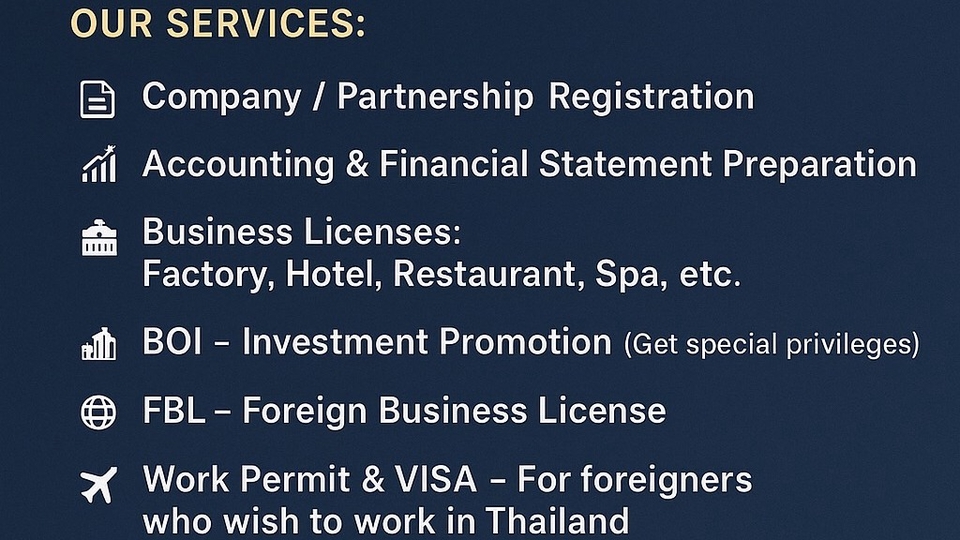 OUR SERVICES:

Company / Partnership Registration

Accounting & Financial Statement Preparation

Business Licenses:
Factory, Hotel, Restaurant, Spa, etc.

BOI – Investment Promotion (Get special privileges)

FBL – Foreign Business License

Work Permit & VISA – For foreigners who wish to work in Thailand